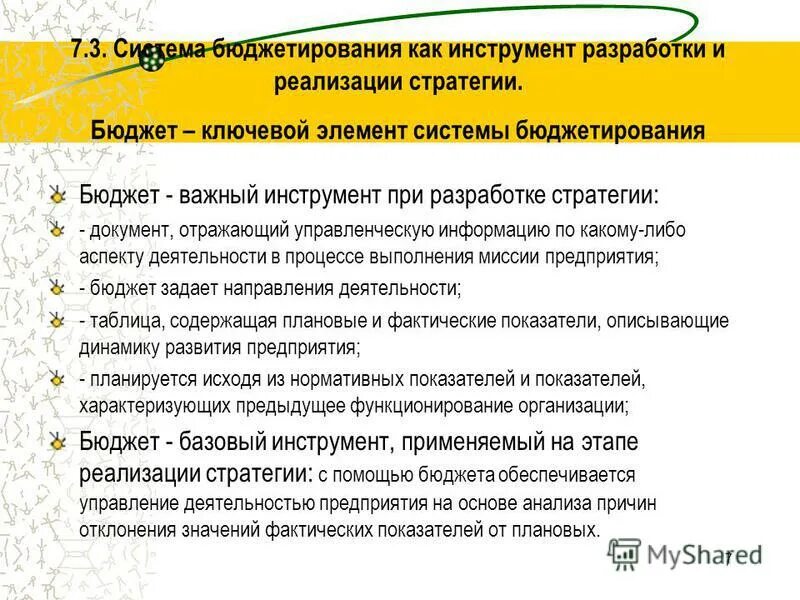 7.3. Система бюджетирования как инструмент разработки и реализации стратегии.

Бюджет – ключевой элемент системы бюджетирования

Бюджет - важный инструмент при разработке стратегии:

- документ, отражающий управленческую информацию по какому-либо аспекту деятельности в процессе выполнения миссии предприятия;

- бюджет задает направления деятельности;

- таблица, содержащая плановые и фактические показатели, описывающие динамику развития предприятия;

- планируется исходя из нормативных показателей и показателей, характеризующих предыдущее функционирование организации;

Бюджет - базовый инструмент, применяемый на этапе реализации стратегии: с помощью бюджета обеспечивается управление деятельностью предприятия на основе анализа причин отклонения значений фактических показателей от плановых.

MyShared

7